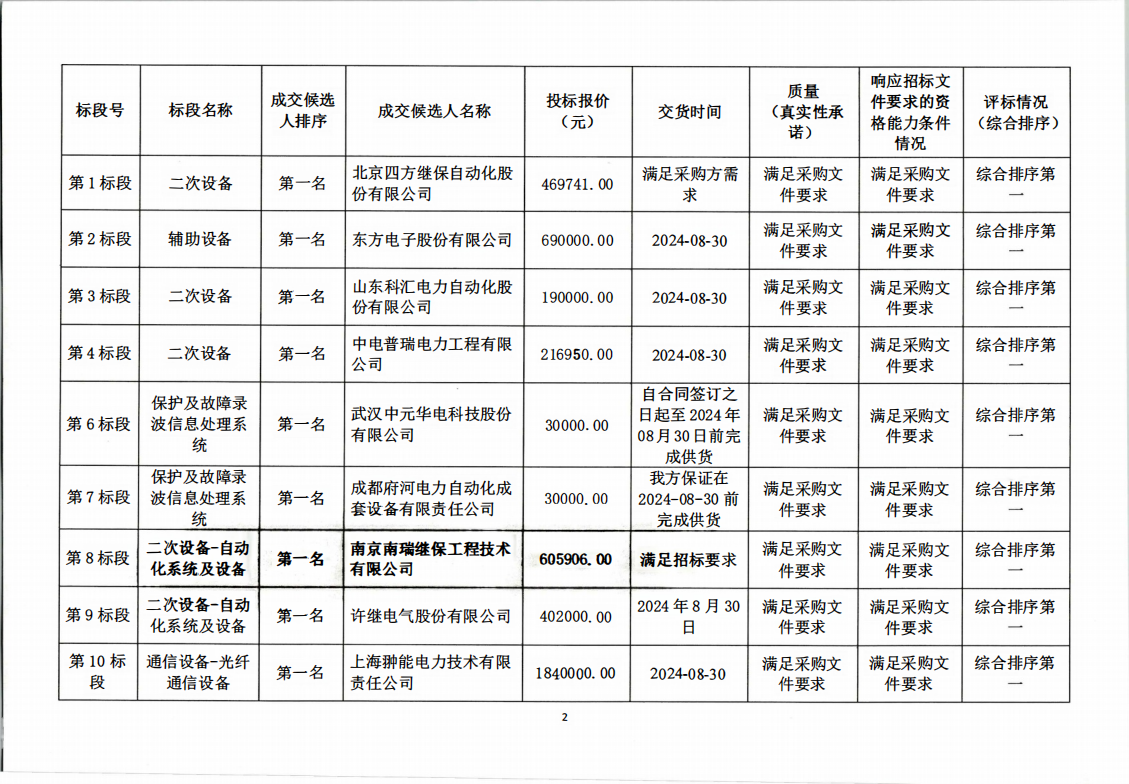 | 标段号 | 标段名称 | 成交候选人排序 | 成交候选人名称 | 投标报价（元） | 交货时间 | 质量（真实性承诺） | 响应招标文件要求的资格能力条件情况 | 评标情况（综合排序） |
|---|---|---|---|---|---|---|---|---|
| 第1标段 | 二次设备 | 第一名 | 北京四方继保自动化股份有限公司 | 469741.00 | 满足采购方需求 | 满足采购文件要求 | 满足采购文件要求 | 综合排序第一 |
| 第2标段 | 辅助设备 | 第一名 | 东方电子股份有限公司 | 690000.00 | 2024-08-30 | 满足采购文件要求 | 满足采购文件要求 | 综合排序第一 |
| 第3标段 | 二次设备 | 第一名 | 山东科汇电力自动化股份有限公司 | 190000.00 | 2024-08-30 | 满足采购文件要求 | 满足采购文件要求 | 综合排序第一 |
| 第4标段 | 二次设备 | 第一名 | 中电普瑞电力工程有限公司 | 216950.00 | 2024-08-30 | 满足采购文件要求 | 满足采购文件要求 | 综合排序第一 |
| 第6标段 | 保护及故障录波信息处理系统 | 第一名 | 武汉中元华电科技股份有限公司 | 30000.00 | 自合同签订之日起至2024年08月30日前完成供货 | 满足采购文件要求 | 满足采购文件要求 | 综合排序第一 |
| 第7标段 | 保护及故障录波信息处理系统 | 第一名 | 成都府河电力自动化成套设备有限责任公司 | 30000.00 | 我方保证在2024-08-30前完成供货 | 满足采购文件要求 | 满足采购文件要求 | 综合排序第一 |
| 第8标段 | 二次设备-自动化系统及设备 | 第一名 | 南京南瑞继保工程技术有限公司 | 605906.00 | 满足招标要求 | 满足采购文件要求 | 满足采购文件要求 | 综合排序第一 |
| 第9标段 | 二次设备-自动化系统及设备 | 第一名 | 许继电气股份有限公司 | 402000.00 | 2024年8月30日 | 满足采购文件要求 | 满足采购文件要求 | 综合排序第一 |
| 第10标段 | 通信设备-光纤通信设备 | 第一名 | 上海翀能电力技术有限责任公司 | 1840000.00 | 2024-08-30 | 满足采购文件要求 | 满足采购文件要求 | 综合排序第一 |

2